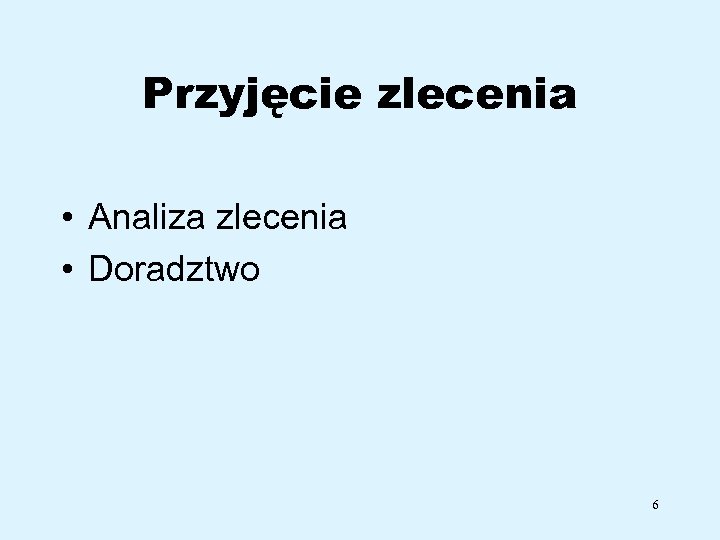 Przyjęcie zlecenia

• Analiza zlecenia
• Doradztwo

6